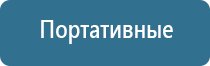 Портативные